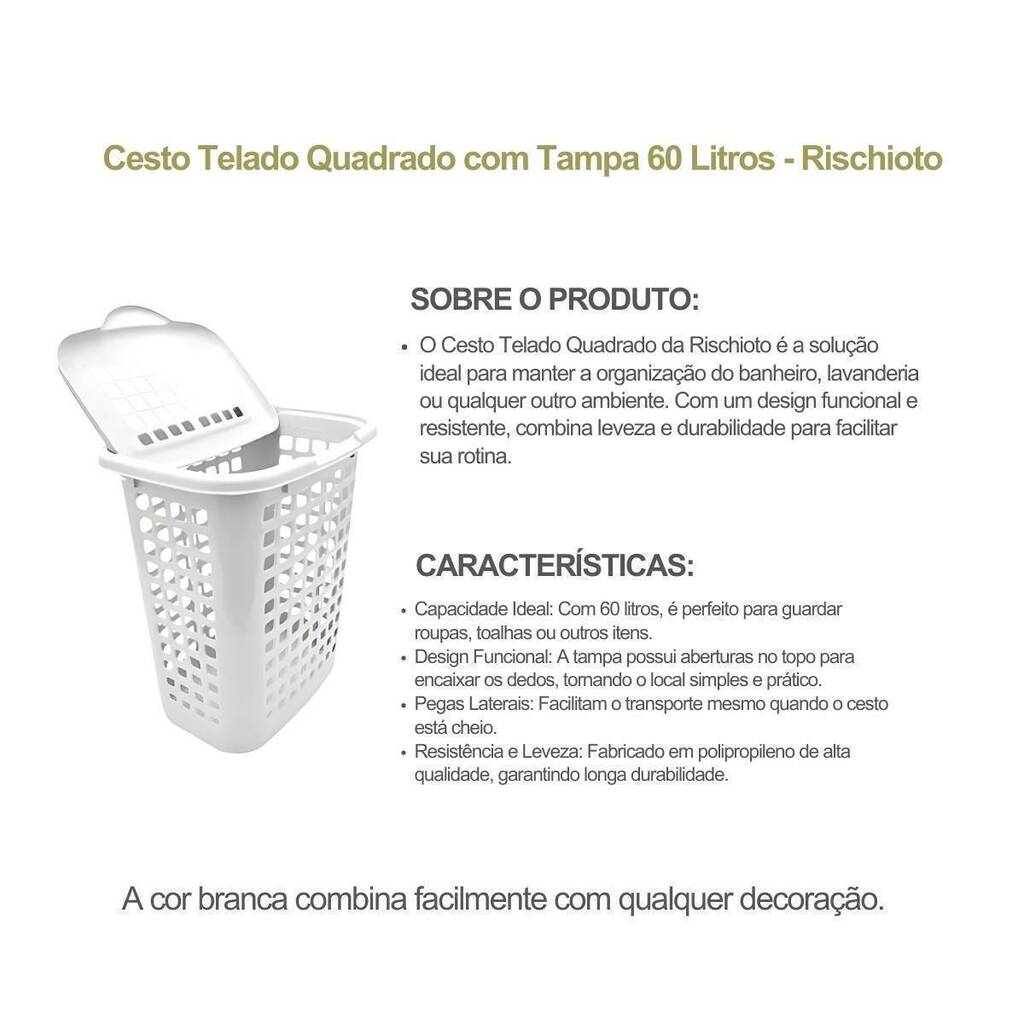 Cesto Telado Quadrado com Tampa 60 Litros - Rischioto

SOBRE O PRODUTO:

• O Cesto Telado Quadrado da Rischioto é a solução ideal para manter a organização do banheiro, lavanderia ou qualquer outro ambiente. Com um design funcional e resistente, combina leveza e durabilidade para facilitar sua rotina.

CARACTERÍSTICAS:

• Capacidade Ideal: Com 60 litros, é perfeito para guardar roupas, toalhas ou outros itens.
• Design Funcional: A tampa possui aberturas no topo para encaixar os dedos, tornando o local simples e prático.
• Pegas Laterais: Facilitam o transporte mesmo quando o cesto está cheio.
• Resistência e Leveza: Fabricado em polipropileno de alta qualidade, garantindo longa durabilidade.

A cor branca combina facilmente com qualquer decoração.